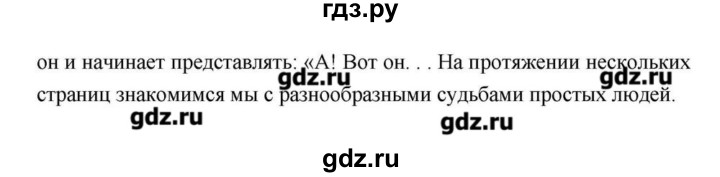 гдз.ру

он и начинает представлять: «А! Вот он. . . На протяжении нескольких страниц знакомимся мы с разнообразными судьбами простых людей.

gdz.ru gdz.ru

gdz.ru gdz.ru

gdz.ru